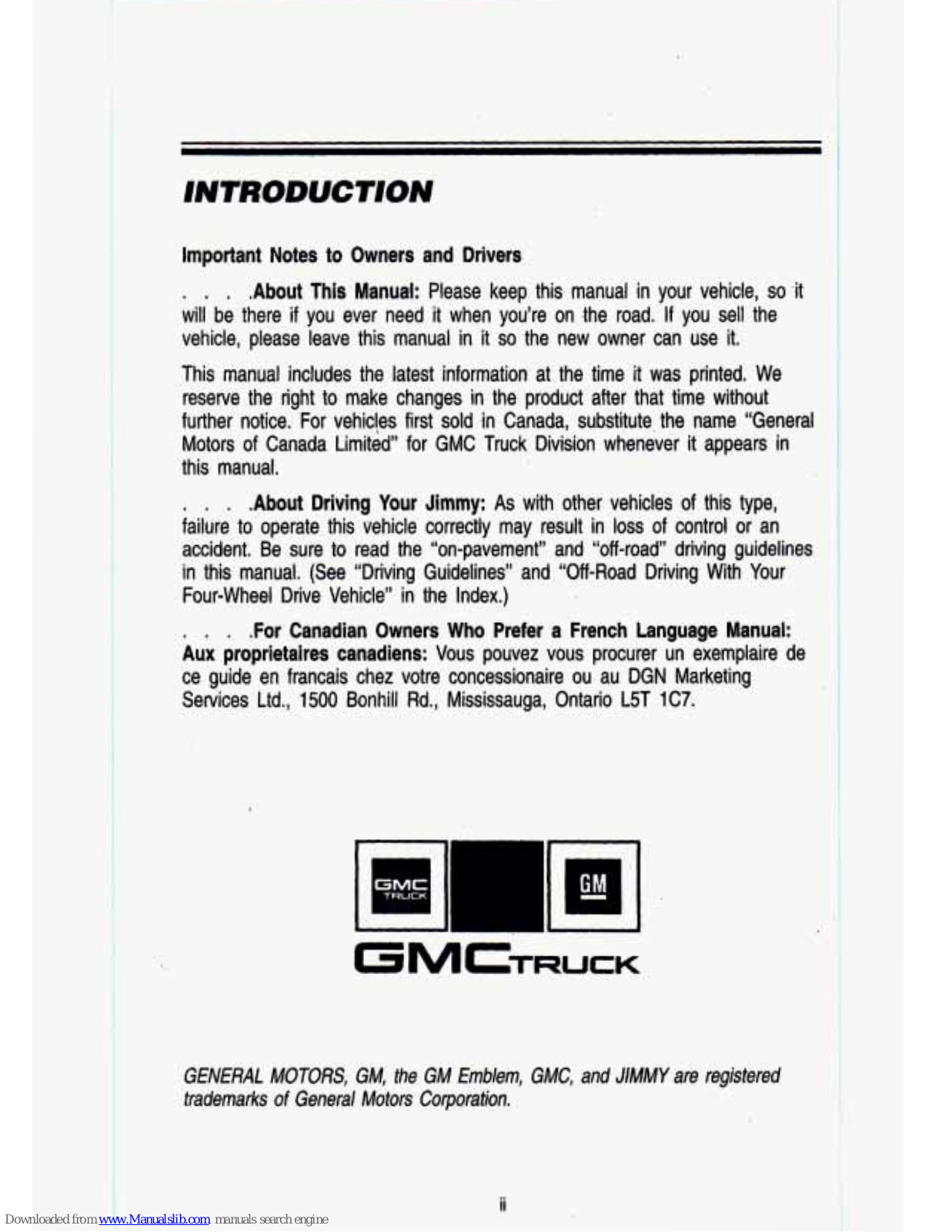 INTRODUCTION

Important Notes to Owners and Drivers

. . . .About This Manual: Please keep this manual in your vehicle, so it will be there if you ever need it when you're on the road. If you sell the vehicle, please leave this manual in it so the new owner can use it.

This manual includes the latest information at the time it was printed. We reserve the right to make changes in the product after that time without further notice. For vehicles first sold in Canada, substitute the name "General Motors of Canada Limited" for GMC Truck Division whenever it appears in this manual.

. . . .About Driving Your Jimmy: As with other vehicles of this type, failure to operate this vehicle correctly may result in loss of control or an accident. Be sure to read the "on-pavement" and "off-road" driving guidelines in this manual. (See "Driving Guidelines" and "Off-Road Driving With Your Four-Wheel Drive Vehicle" in the Index.)

. . . .For Canadian Owners Who Prefer a French Language Manual: Aux proprietaires canadiens: Vous pouvez vous procurer un exemplaire de ce guide en francais chez votre concessionaire ou au DGN Marketing Services Ltd., 1500 Bonhill Rd., Mississauga, Ontario L5T 1C7.

GMC TRUCK

GM

GMC TRUCK

GENERAL MOTORS, GM, the GM Emblem, GMC, and JIMMY are registered trademarks of General Motors Corporation.

ii

Downloaded from www.Manualslib.com manuals search engine